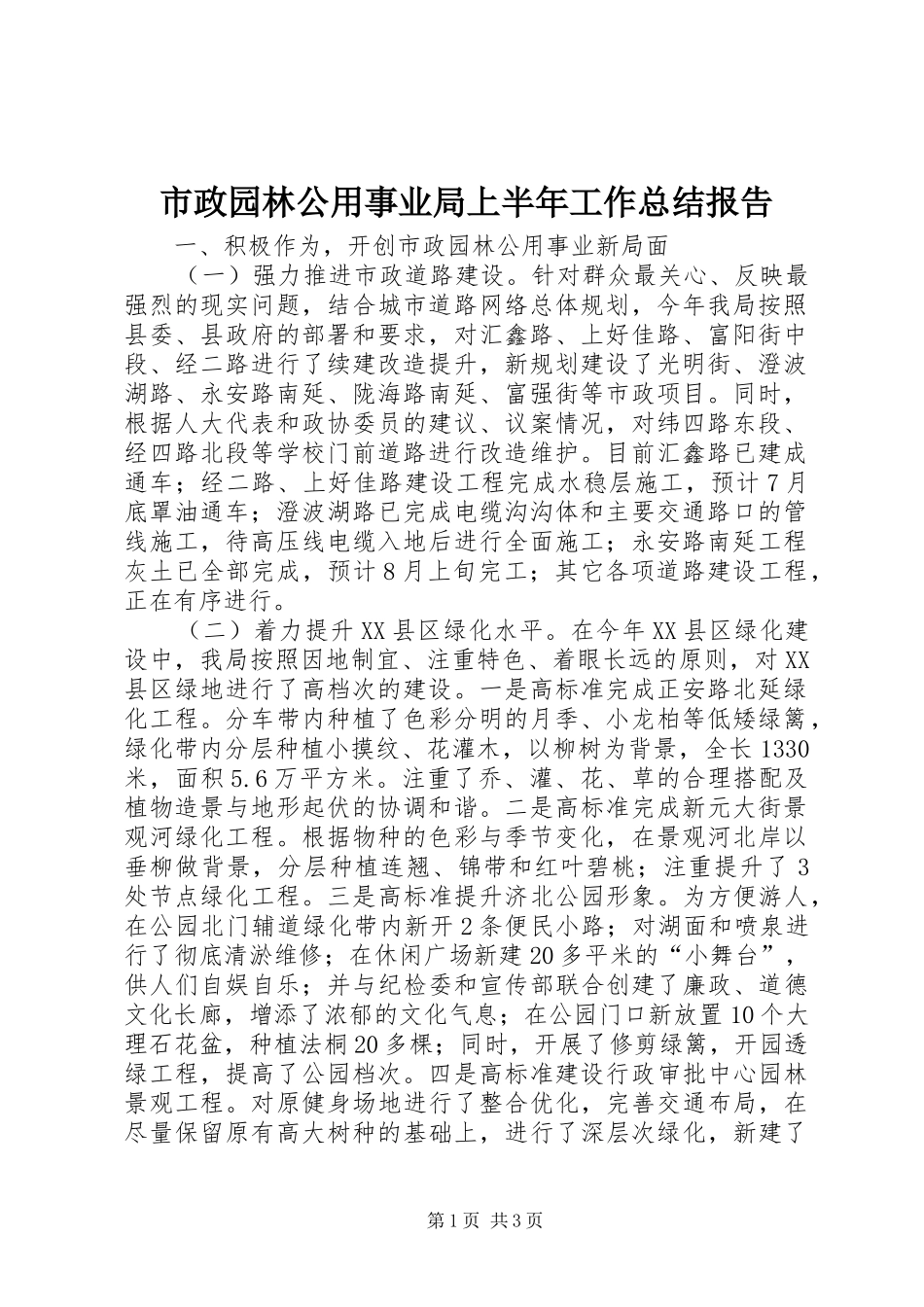 市政园林公用事业局上半年工作总结报告

一、积极作为，开创市政园林公用事业新局面

（一）强力推进市政道路建设。针对群众最关心、反映最强烈的现实问题，结合城市道路网络总体规划，今年我局按照县委、县政府的部署和要求，对汇鑫路、上好佳路、富阳街中段、经二路进行了续建改造提升，新规划建设了光明街、澄波湖路、永安路南延、陇海路南延、富强街等市政项目。同时，根据人大代表和政协委员的建议、议案情况，对纬四路东段、经四路北段等学校门前道路进行改造维护。目前汇鑫路已建成通车；经二路、上好佳路建设工程完成水稳层施工，预计7月底罩油通车；澄波湖路已完成电缆沟沟体和主要交通路口的管线施工，待高压线电缆入地后进行全面施工；永安路南延工程灰土已全部完成，预计8月上旬完工；其它各项道路建设工程，正在有序进行。

（二）着力提升XX县区绿化水平。在今年XX县区绿化建设中，我局按照因地制宜、注重特色、着眼长远的原则，对XX县区绿地进行了高档次的建设。一是高标准完成正安路北延绿化工程。分车带内种植了色彩分明的月季、小龙柏等低矮绿篱，绿化带内分层种植小摸纹、花灌木，以柳树为背景，全长1330米，面积5.6万平方米。注重了乔、灌、花、草的合理搭配及植物造景与地形起伏的协调和谐。二是高标准完成新元大街景观河绿化工程。根据物种的色彩与季节变化，在景观河北岸以垂柳做背景，分层种植连翘、锦带和红叶碧桃；注重提升了3处节点绿化工程。三是高标准提升济北公园形象。为方便游人，在公园北门辅道绿化带内新开2条便民小路；对湖面和喷泉进行了彻底清淤维修；在休闲广场新建20多平米的“小舞台”，供人们自娱自乐；并与纪检委和宣传部联合创建了廉政、道德文化长廊，增添了浓郁的文化气息；在公园门口新放置10个大理石花盆，种植法桐20多棵；同时，开展了修剪绿篱，开园透绿工程，提高了公园档次。四是高标准建设行政审批中心园林景观工程。对原健身场地进行了整合优化，完善交通布局，在尽量保留原有高大树种的基础上，进行了深层次绿化，新建了

第1页 共3页